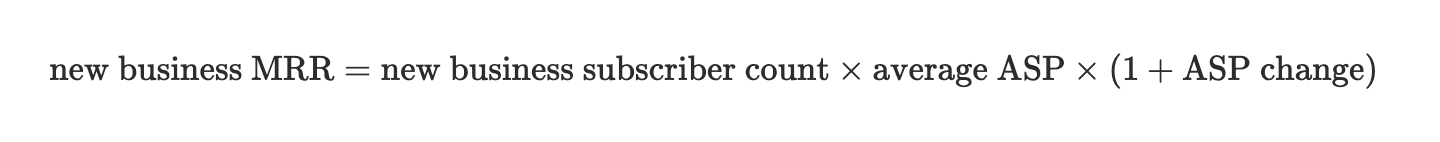 $\text{new business MRR} = \text{new business subscriber count} \times \text{average ASP} \times (1 + \text{ASP change})$